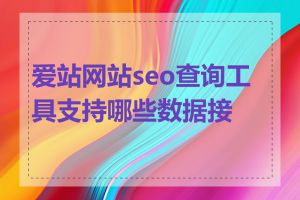 爱站网站seo查询工具支持哪些数据接